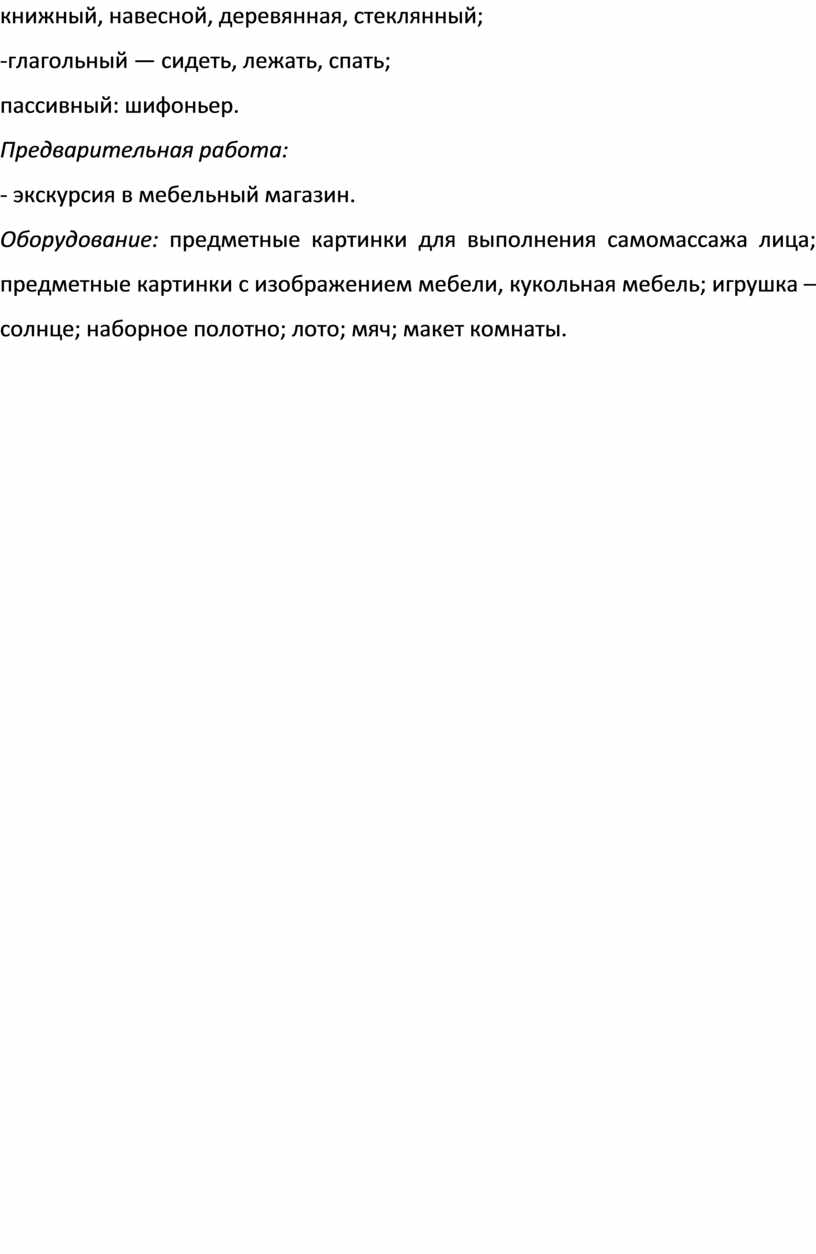 книжный, навесной, деревянная, стеклянный;

-глагольный — сидеть, лежать, спать;

пассивный: шифоньер.

Предварительная работа:

- экскурсия в мебельный магазин.

Оборудование: предметные картинки для выполнения самомассажа лица; предметные картинки с изображением мебели, кукольная мебель; игрушка – солнце; наборное полотно; лото; мяч; макет комнаты.